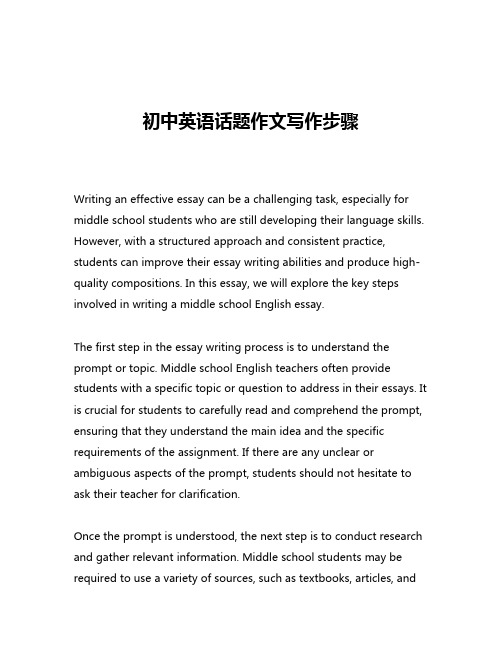 初中英语话题作文写作步骤

Writing an effective essay can be a challenging task, especially for middle school students who are still developing their language skills. However, with a structured approach and consistent practice, students can improve their essay writing abilities and produce high-quality compositions. In this essay, we will explore the key steps involved in writing a middle school English essay.

The first step in the essay writing process is to understand the prompt or topic. Middle school English teachers often provide students with a specific topic or question to address in their essays. It is crucial for students to carefully read and comprehend the prompt, ensuring that they understand the main idea and the specific requirements of the assignment. If there are any unclear or ambiguous aspects of the prompt, students should not hesitate to ask their teacher for clarification.

Once the prompt is understood, the next step is to conduct research and gather relevant information. Middle school students may be required to use a variety of sources, such as textbooks, articles, and